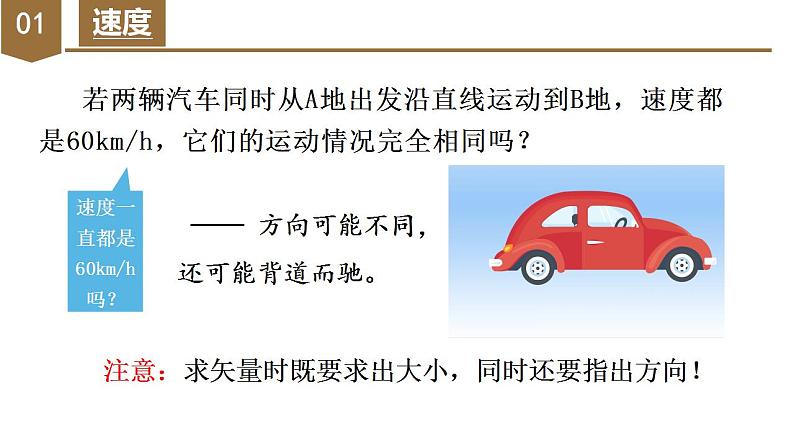 01 速度

若两辆汽车同时从A地出发沿直线运动到B地，速度都是60km/h，它们的运动情况完全相同吗？

速度一直都是60km/h吗？

—— 方向可能不同，还可能背道而驰。

注意：求矢量时既要求出大小，同时还要指出方向！